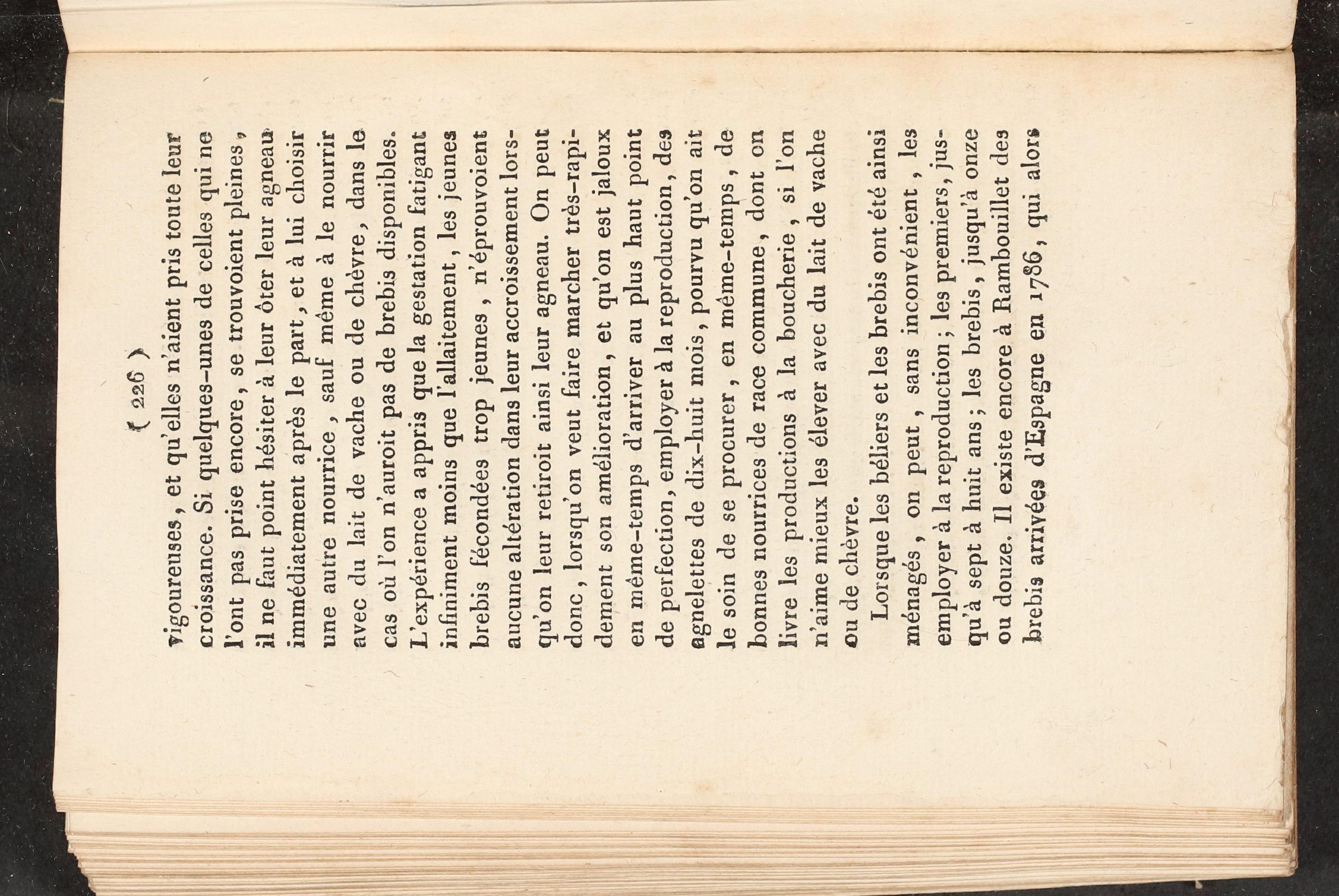 ( 226 )

vigoureuses, et qu'elles n'aient pris toute leur croissance. Si quelques-unes de celles qui ne l'ont pas prise encore, se trouvoient pleines, il ne faut point hésiter à leur ôter leur agneau immédiatement après le part, et à lui choisir une autre nourrice, sauf même à le nourrir avec du lait de vache ou de chèvre, dans le cas où l'on n'auroit pas de brebis disponibles. L'expérience a appris que la gestation fatigant infiniment moins que l'allaitement, les jeunes brebis fécondées trop jeunes, n'éprouvoient aucune altération dans leur accroissement lorsqu'on leur retiroit ainsi leur agneau. On peut donc, lorsqu'on veut faire marcher très-rapidement son amélioration, et qu'on est jaloux en même-temps d'arriver au plus haut point de perfection, employer à la reproduction, des agnelettes de dix-huit mois, pourvu qu'on ait le soin de se procurer, en même-temps, de bonnes nourrices de race commune, dont on livre les productions à la boucherie, si l'on n'aime mieux les élever avec du lait de vache ou de chèvre.

Lorsque les béliers et les brebis ont été ainsi ménagés, on peut, sans inconvénient, les employer à la reproduction; les premiers, jusqu'à sept à huit ans; les brebis, jusqu'à onze ou douze. Il existe encore à Rambouillet des brebis arrivées d'Espagne en 1786, qui alors